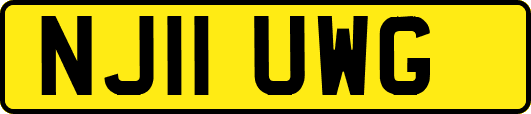 NJ11 UWG